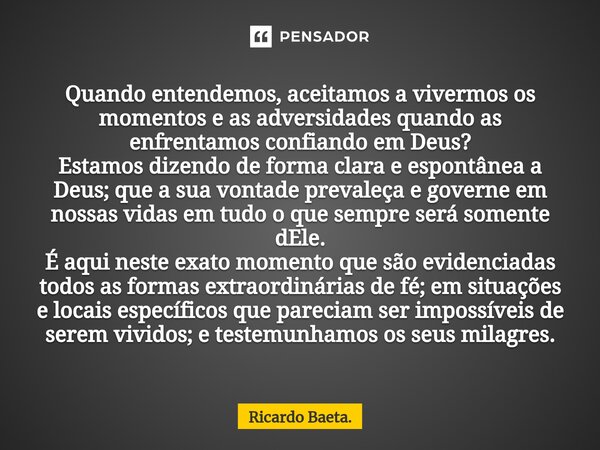 PENSADOR

Quando entendemos, aceitamos a vivermos os momentos e as adversidades quando as enfrentamos confiando em Deus?
Estamos dizendo de forma clara e espontânea a Deus; que a sua vontade prevaleça e governe em nossas vidas em tudo o que sempre será somente dEle.
É aqui neste exato momento que são evidenciadas todos as formas extraordinárias de fé; em situações e locais específicos que pareciam ser impossíveis de serem vividos; e testemunhamos os seus milagres.

Ricardo Baeta.